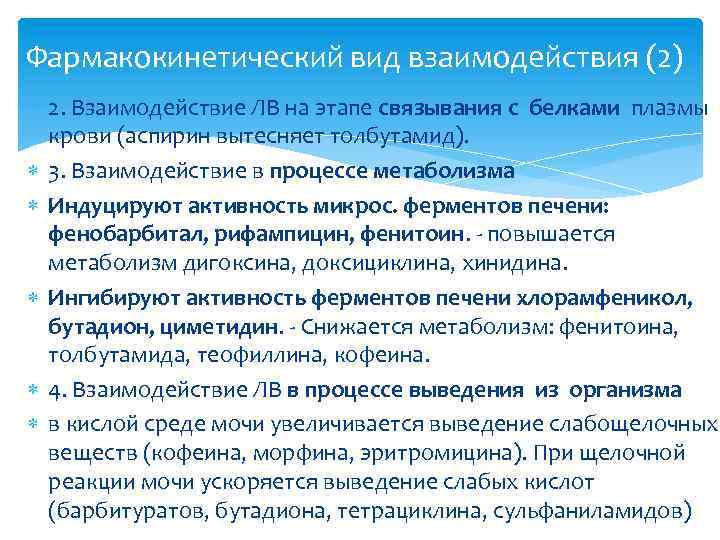 Фармакокинетический вид взаимодействия (2)

2. Взаимодействие ЛВ на этапе связывания с белками плазмы крови (аспирин вытесняет толбутамид).

3. Взаимодействие в процессе метаболизма

Индуцируют активность микрос. ферментов печени: фенобарбитал, рифампицин, фенитоин. - повышается метаболизм дигоксина, доксициклина, хинидина.

Ингибируют активность ферментов печени хлорамфеникол, бутадион, циметидин. - Снижается метаболизм: фенитоина, толбутамида, теофиллина, кофеина.

4. Взаимодействие ЛВ в процессе выведения из организма

в кислой среде мочи увеличивается выведение слабощелочных веществ (кофеина, морфина, эритромицина). При щелочной реакции мочи ускоряется выведение слабых кислот (барбитуратов, бутадиона, тетрациклина, сульфаниламидов)